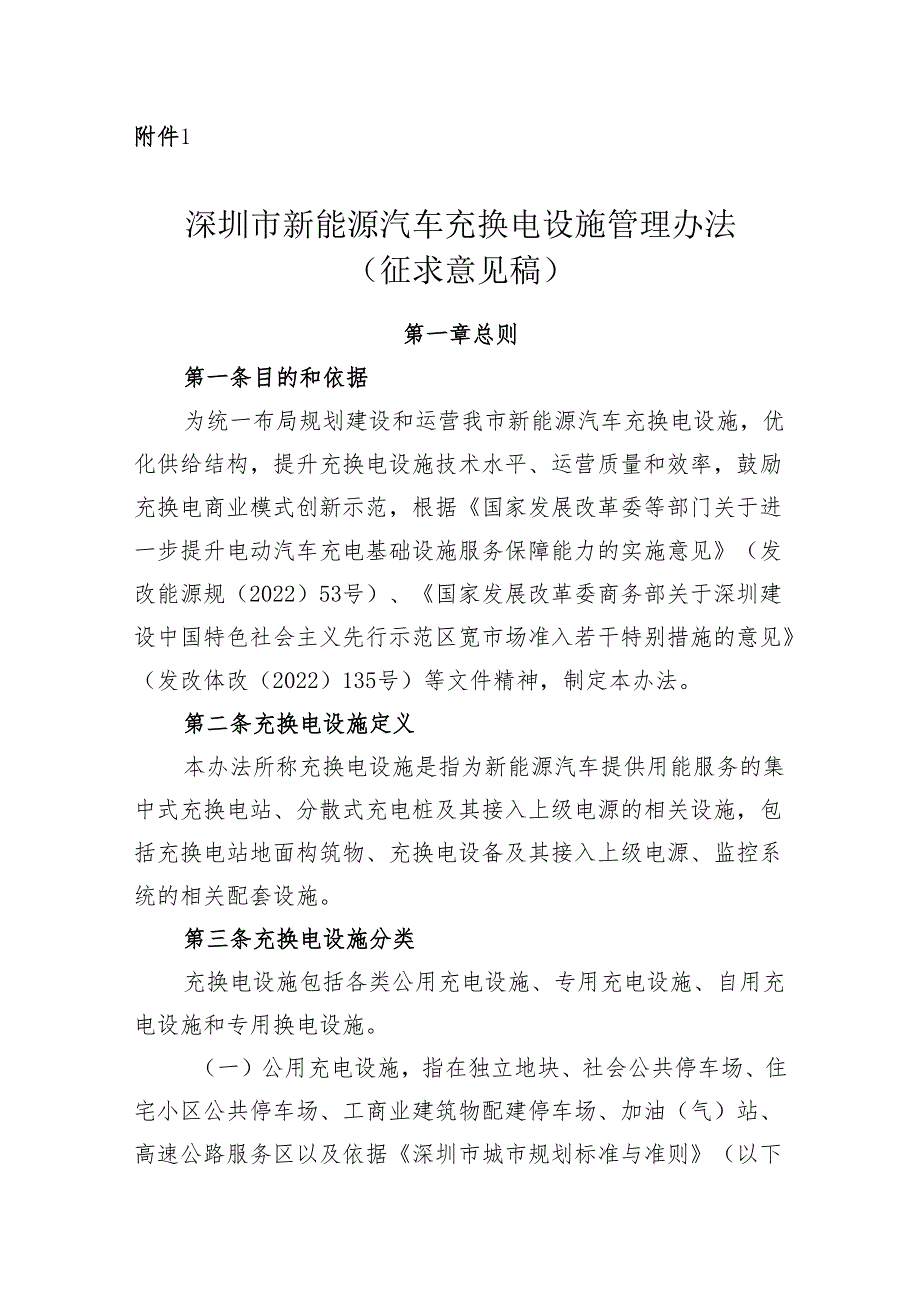 附件1

深圳市新能源汽车充换电设施管理办法
（征求意见稿）

第一章总则

第一条目的和依据

为统一布局规划建设和运营我市新能源汽车充换电设施，优化供给结构，提升充换电设施技术水平、运营质量和效率，鼓励充换电商业模式创新示范，根据《国家发展改革委等部门关于进一步提升电动汽车充电基础设施服务保障能力的实施意见》（发改能源规（2022）53号）、《国家发展改革委商务部关于深圳建设中国特色社会主义先行示范区宽市场准入若干特别措施的意见》（发改体改（2022）135号）等文件精神，制定本办法。

第二条充换电设施定义

本办法所称充换电设施是指为新能源汽车提供用能服务的集中式充换电站、分散式充电桩及其接入上级电源的相关设施，包括充换电站地面构筑物、充换电设备及其接入上级电源、监控系统的相关配套设施。

第三条充换电设施分类

充换电设施包括各类公用充电设施、专用充电设施、自用充电设施和专用换电设施。

（一）公用充电设施，指在独立地块、社会公共停车场、住宅小区公共停车场、工商业建筑物配建停车场、加油（气）站、高速公路服务区以及依据《深圳市城市规划标准与准则》（以下